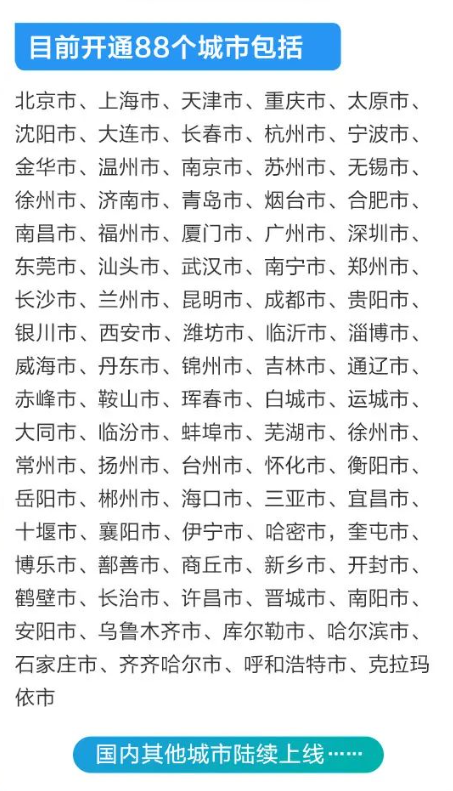 目前开通88个城市包括

北京市、上海市、天津市、重庆市、太原市、沈阳市、大连市、长春市、杭州市、宁波市、金华市、温州市、南京市、苏州市、无锡市、徐州市、济南市、青岛市、烟台市、合肥市、南昌市、福州市、厦门市、广州市、深圳市、东莞市、汕头市、武汉市、南宁市、郑州市、长沙市、兰州市、昆明市、成都市、贵阳市、银川市、西安市、潍坊市、临沂市、淄博市、威海市、丹东市、锦州市、吉林市、通辽市、赤峰市、鞍山市、珲春市、白城市、运城市、大同市、临汾市、蚌埠市、芜湖市、徐州市、常州市、扬州市、台州市、怀化市、衡阳市、岳阳市、郴州市、海口市、三亚市、宜昌市、十堰市、襄阳市、伊宁市、哈密市，奎屯市、博乐市、鄯善市、商丘市、新乡市、开封市、鹤壁市、长治市、许昌市、晋城市、南阳市、安阳市、乌鲁木齐市、库尔勒市、哈尔滨市、石家庄市、齐齐哈尔市、呼和浩特市、克拉玛依市

国内其他城市陆续上线……